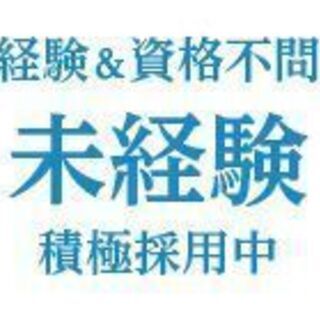 経験＆資格不問

未経験

積極採用中